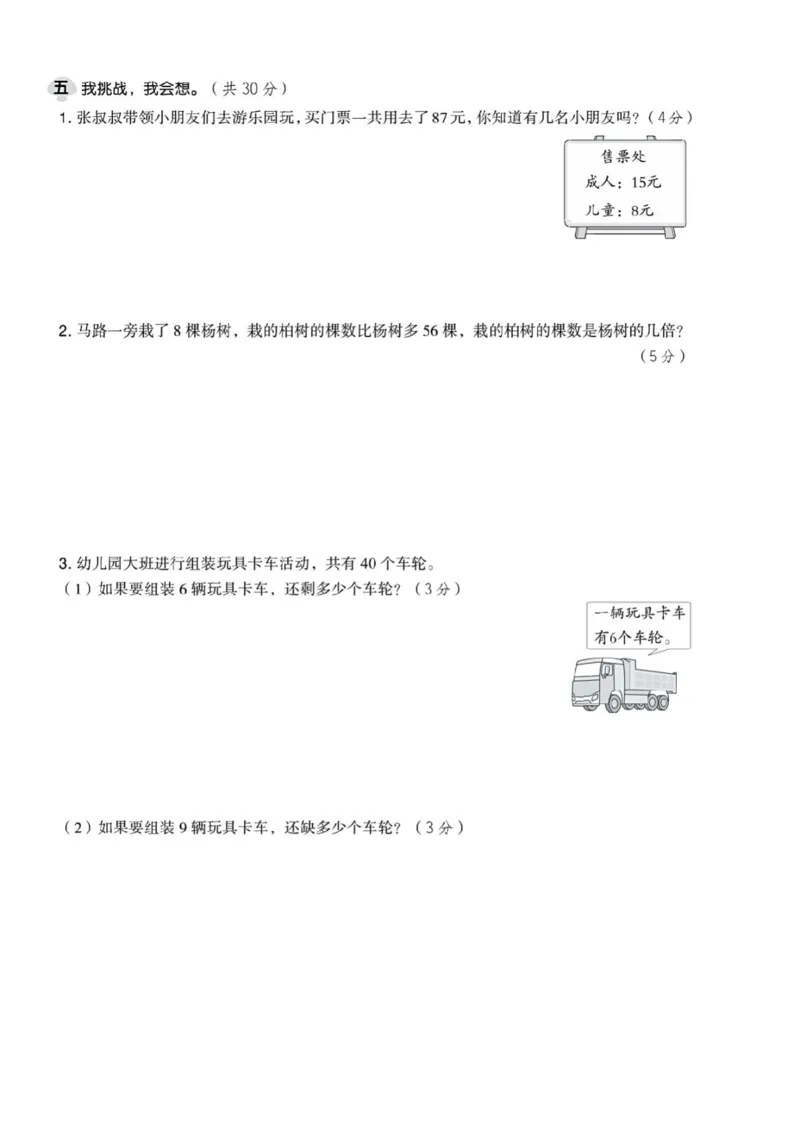 五 我挑战，我会想。（共 30 分）

1. 张叔叔带领小朋友们去游乐园玩，买门票一共用去了 87 元，你知道有几名小朋友吗？（4 分）

售票处
成人：15元
儿童：8元

2. 马路一旁栽了 8 棵杨树，栽的柏树的棵数比杨树多 56 棵，栽的柏树的棵数是杨树的几倍？（5 分）

3. 幼儿园大班进行组装玩具卡车活动，共有 40 个车轮。

（1）如果要组装 6 辆玩具卡车，还剩多少个车轮？（3 分）

一辆玩具卡车有6个车轮。

（2）如果要组装 9 辆玩具卡车，还缺多少个车轮？（3 分）